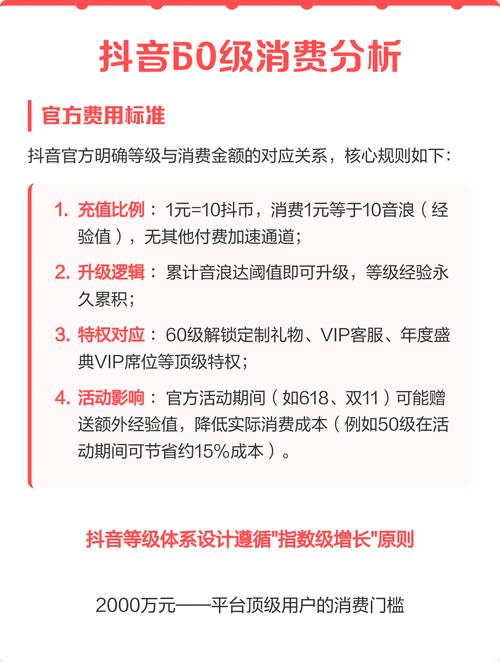 抖音60级消费分析

官方费用标准

抖音官方明确等级与消费金额的对应关系，核心规则如下：

1. 充值比例：1元=10抖币，消费1元等于10音浪（经验值），无其他付费加速通道；

2. 升级逻辑：累计音浪达阈值即可升级，等级经验永久累积；

3. 特权对应：60级解锁定制礼物、VIP客服、年度盛典VIP席位等顶级特权；

4. 活动影响：官方活动期间（如618、双11）可能赠送额外经验值，降低实际消费成本（例如50级在活动期间可节省约15%成本）。

抖音等级体系设计遵循"指数级增长"原则

2000万元——平台顶级用户的消费门槛